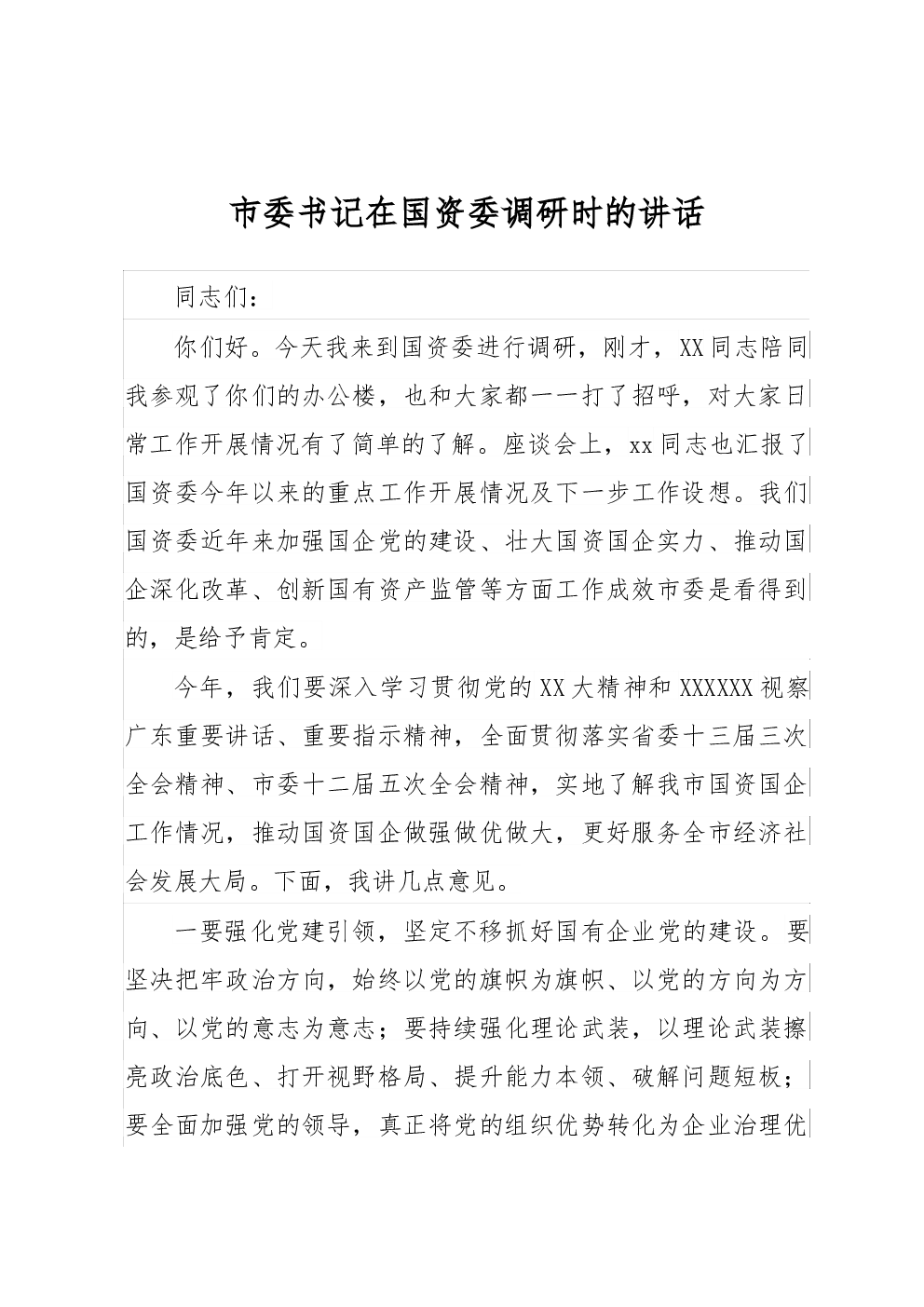 市委书记在国资委调研时的讲话

同志们：

你们好。今天我来到国资委进行调研，刚才，XX同志陪同我参观了你们的办公楼，也和大家都一一打了招呼，对大家日常工作开展情况有了简单的了解。座谈会上，xx同志也汇报了国资委今年以来的重点工作开展情况及下一步工作设想。我们国资委近年来加强国企党的建设、壮大国资国企实力、推动国企深化改革、创新国有资产监管等方面工作成效市委是看得到的，是给予肯定。

今年，我们要深入学习贯彻党的XX大精神和XXXXXX视察广东重要讲话、重要指示精神，全面贯彻落实省委十三届三次全会精神、市委十二届五次全会精神，实地了解我市国资国企工作情况，推动国资国企做强做优做大，更好服务全市经济社会发展大局。下面，我讲几点意见。

一要强化党建引领，坚定不移抓好国有企业党的建设。要坚决把牢政治方向，始终以党的旗帜为旗帜、以党的方向为方向、以党的意志为意志；要持续强化理论武装，以理论武装擦亮政治底色、打开视野格局、提升能力本领、破解问题短板；要全面加强党的领导，真正将党的组织优势转化为企业治理优